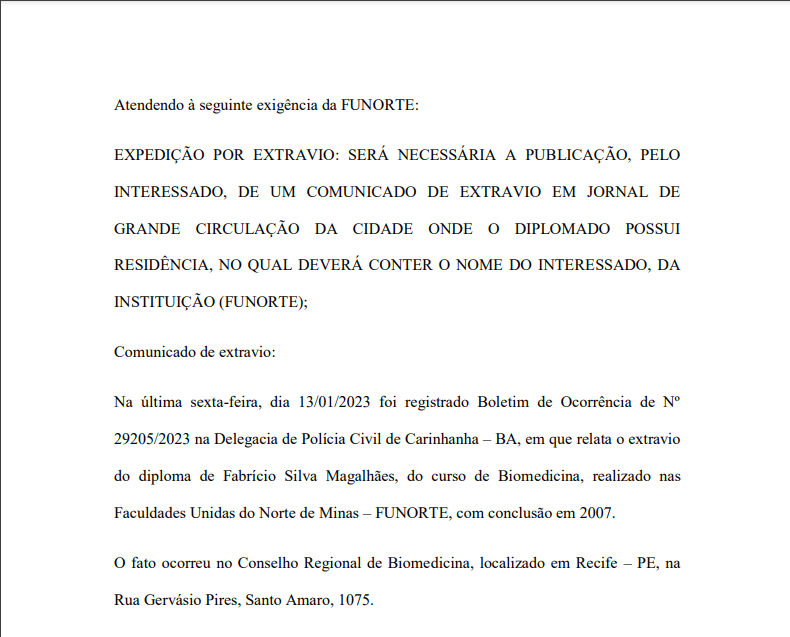 Atendendo à seguinte exigência da FUNORTE:

EXPEDIÇÃO POR EXTRAVIO: SERÁ NECESSÁRIA A PUBLICAÇÃO, PELO INTERESSADO, DE UM COMUNICADO DE EXTRAVIO EM JORNAL DE GRANDE CIRCULAÇÃO DA CIDADE ONDE O DIPLOMADO POSSUI RESIDÊNCIA, NO QUAL DEVERÁ CONTER O NOME DO INTERESSADO, DA INSTITUIÇÃO (FUNORTE);

Comunicado de extravio:

Na última sexta-feira, dia 13/01/2023 foi registrado Boletim de Ocorrência de Nº 29205/2023 na Delegacia de Polícia Civil de Carinhanha – BA, em que relata o extravio do diploma de Fabrício Silva Magalhães, do curso de Biomedicina, realizado nas Faculdades Unidas do Norte de Minas – FUNORTE, com conclusão em 2007.

O fato ocorreu no Conselho Regional de Biomedicina, localizado em Recife – PE, na Rua Gervásio Pires, Santo Amaro, 1075.